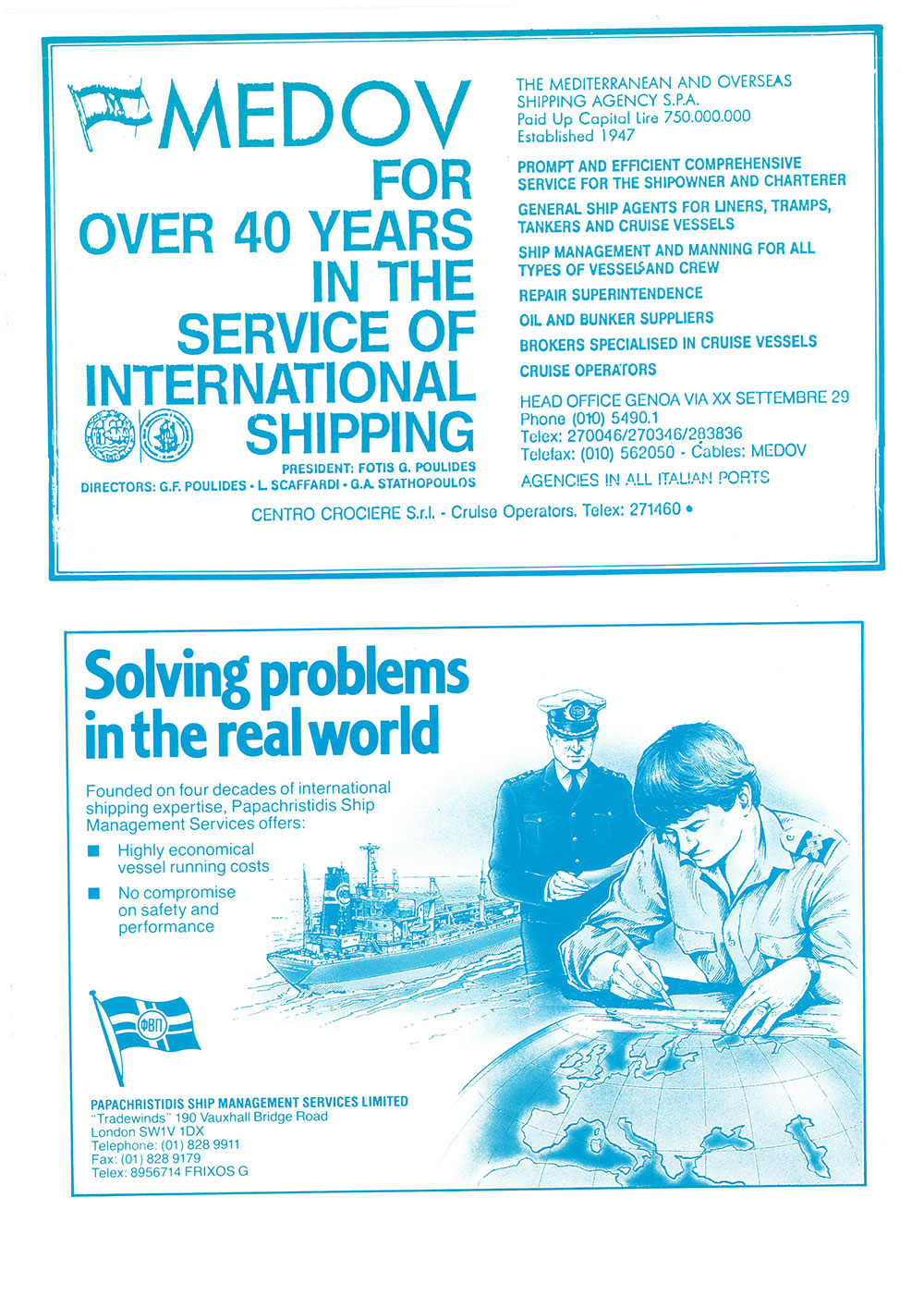 MEDOV

FOR OVER 40 YEARS IN THE SERVICE OF INTERNATIONAL SHIPPING

PRESIDENT: FOTIS G. POULIDES
DIRECTORS: G.F. POULIDES - L. SCAFFARDI - G.A. STATHOPOULOS

THE MEDITERRANEAN AND OVERSEAS SHIPPING AGENCY S.P.A.
Paid Up Capital Lire 750.000.000
Established 1947

PROMPT AND EFFICIENT COMPREHENSIVE SERVICE FOR THE SHIPOWNER AND CHARTERER

GENERAL SHIP AGENTS FOR LINERS, TRAMPS, TANKERS AND CRUISE VESSELS

SHIP MANAGEMENT AND MANNING FOR ALL TYPES OF VESSELS AND CREW

REPAIR SUPERINTENDENCE

OIL AND BUNKER SUPPLIERS

BROKERS SPECIALISED IN CRUISE VESSELS

CRUISE OPERATORS

HEAD OFFICE GENOA VIA XX SETTEMBRE 29
Phone (010) 5490.1
Telex: 270046/270346/283836
Telefax: (010) 562050 - Cables: MEDOV

AGENCIES IN ALL ITALIAN PORTS

CENTRO CROCIERE S.r.l. - Cruise Operators. Telex: 271460 •

Solving problems in the real world

Founded on four decades of international shipping expertise, Papachristidis Ship Management Services offers:

■ Highly economical vessel running costs

■ No compromise on safety and performance

ΦΒΠ

PAPACHRISTIDIS SHIP MANAGEMENT SERVICES LIMITED
"Tradewinds" 190 Vauxhall Bridge Road
London SW1V 1DX
Telephone: (01) 828 9911
Fax: (01) 828 9179
Telex: 8956714 FRIXOS G